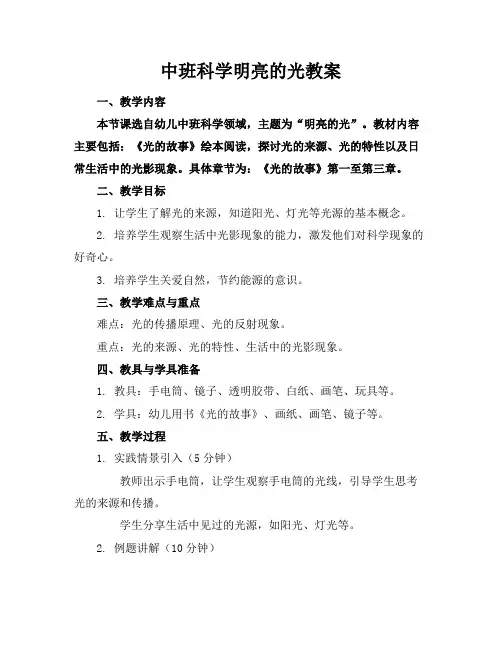 中班科学明亮的光教案

一、教学内容

本节课选自幼儿中班科学领域，主题为“明亮的光”。教材内容主要包括：《光的故事》绘本阅读，探讨光的来源、光的特性以及日常生活中的光影现象。具体章节为：《光的故事》第一至第三章。

二、教学目标

1. 让学生了解光的来源，知道阳光、灯光等光源的基本概念。

2. 培养学生观察生活中光影现象的能力，激发他们对科学现象的好奇心。

3. 培养学生关爱自然，节约能源的意识。

三、教学难点与重点

难点：光的传播原理、光的反射现象。

重点：光的来源、光的特性、生活中的光影现象。

四、教具与学具准备

1. 教具：手电筒、镜子、透明胶带、白纸、画笔、玩具等。

2. 学具：幼儿用书《光的故事》、画纸、画笔、镜子等。

五、教学过程

1. 实践情景引入（5 分钟）

教师出示手电筒，让学生观察手电筒的光线，引导学生思考光的来源和传播。

学生分享生活中见过的光源，如阳光、灯光等。

2. 例题讲解（10 分钟）